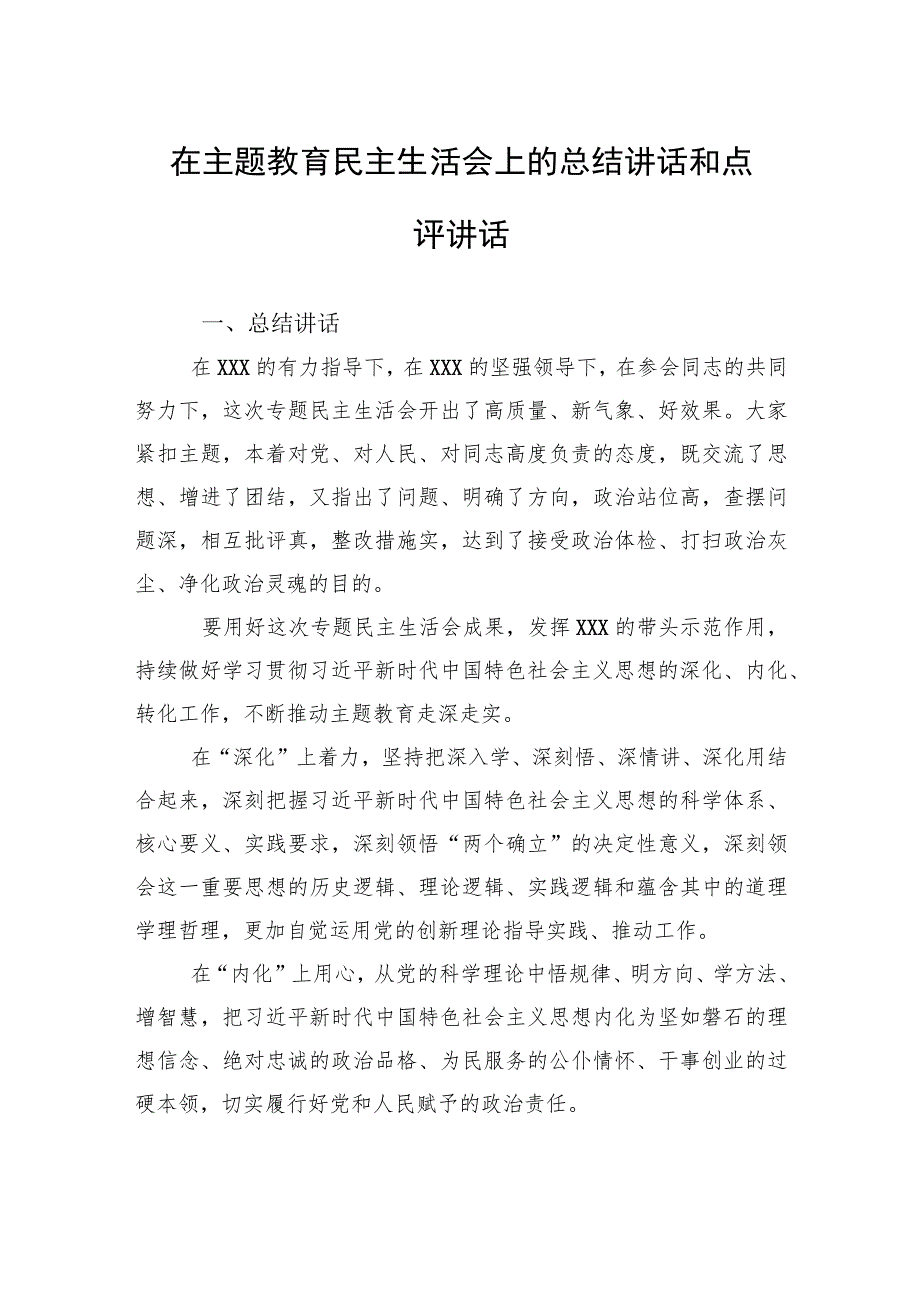 在主题教育民主生活会上的总结讲话和点评讲话

一、总结讲话

在XXX的有力指导下，在XXX的坚强领导下，在参会同志的共同努力下，这次专题民主生活会开出了高质量、新气象、好效果。大家紧扣主题，本着对党、对人民、对同志高度负责的态度，既交流了思想、增进了团结，又指出了问题、明确了方向，政治站位高，查摆问题深，相互批评真，整改措施实，达到了接受政治体检、打扫政治灰尘、净化政治灵魂的目的。

要用好这次专题民主生活会成果，发挥XXX的带头示范作用，持续做好学习贯彻习近平新时代中国特色社会主义思想的深化、内化、转化工作，不断推动主题教育走深走实。

在“深化”上着力，坚持把深入学、深刻悟、深情讲、深化用结合起来，深刻把握习近平新时代中国特色社会主义思想的科学体系、核心要义、实践要求，深刻领悟“两个确立”的决定性意义，深刻领会这一重要思想的历史逻辑、理论逻辑、实践逻辑和蕴含其中的道理学理哲理，更加自觉运用党的创新理论指导实践、推动工作。

在“内化”上用心，从党的科学理论中悟规律、明方向、学方法、增智慧，把习近平新时代中国特色社会主义思想内化为坚如磐石的理想信念、绝对忠诚的政治品格、为民服务的公仆情怀、干事创业的过硬本领，切实履行好党和人民赋予的政治责任。